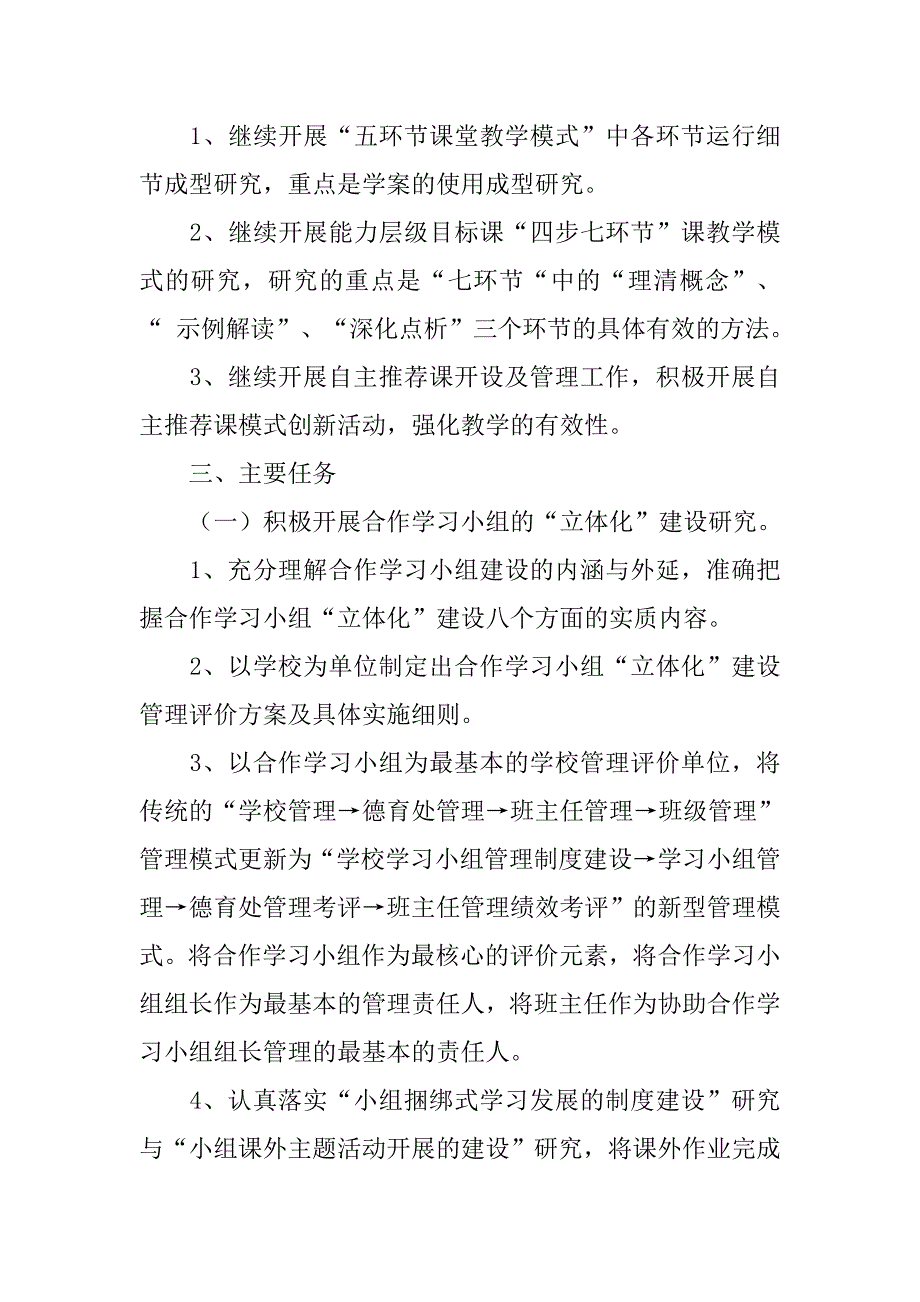 1、继续开展“五环节课堂教学模式”中各环节运行细节成型研究，重点是学案的使用成型研究。

2、继续开展能力层级目标课“四步七环节”课教学模式的研究，研究的重点是“七环节“中的“理清概念”、“ 示例解读”、“深化点析”三个环节的具体有效的方法。

3、继续开展自主推荐课开设及管理工作，积极开展自主推荐课模式创新活动，强化教学的有效性。

三、主要任务

（一）积极开展合作学习小组的“立体化”建设研究。

1、充分理解合作学习小组建设的内涵与外延，准确把握合作学习小组“立体化”建设八个方面的实质内容。

2、以学校为单位制定出合作学习小组“立体化”建设管理评价方案及具体实施细则。

3、以合作学习小组为最基本的学校管理评价单位，将传统的“学校管理→德育处管理→班主任管理→班级管理”管理模式更新为“学校学习小组管理制度建设→学习小组管理→德育处管理考评→班主任管理绩效考评”的新型管理模式。将合作学习小组作为最核心的评价元素，将合作学习小组组长作为最基本的管理责任人，将班主任作为协助合作学习小组组长管理的最基本的责任人。

4、认真落实“小组捆绑式学习发展的制度建设”研究与“小组课外主题活动开展的建设”研究，将课外作业完成